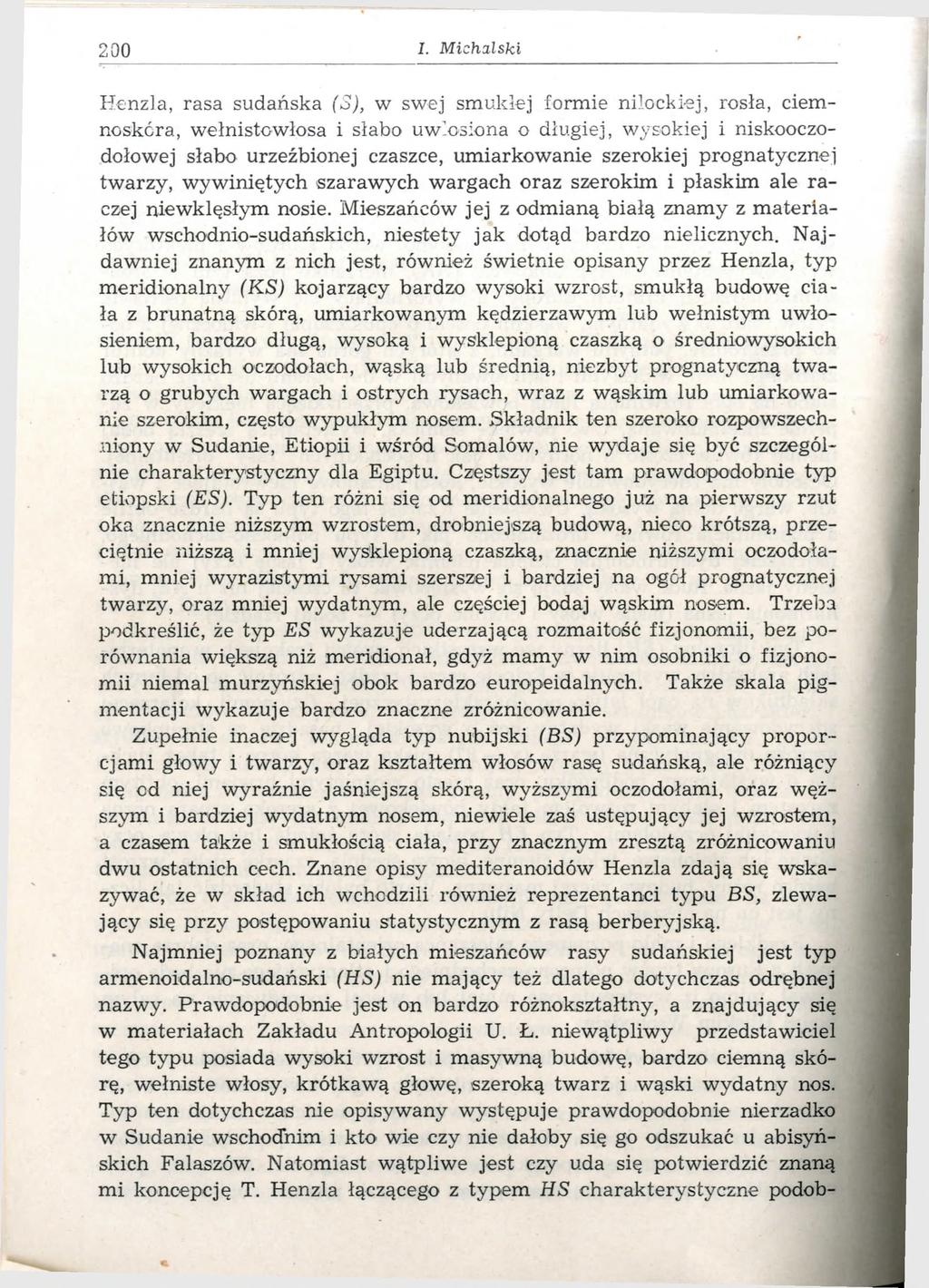 200 I. Michalski

Henzla, rasa sudańska (S), w swej smukłej formie nilockiej, rosła, ciemnoskóra, wełnistowłosa i słabo uwłosiona o długiej, wysokiej i niskooczodołowej słabo urzeźbionej czaszce, umiarkowanie szerokiej prognatycznej twarzy, wywiniętych szarawych wargach oraz szerokim i płaskim ale raczej niewklęsłym nosie. Mieszańców jej z odmianą białą znamy z materiałów wschodnio-sudańskich, niestety jak dotąd bardzo nielicznych. Najdawniej znanym z nich jest, również świetnie opisany przez Henzla, typ meridionalny (KS) kojarzący bardzo wysoki wzrost, smukłą budowę ciała z brunatną skórą, umiarkowanym kędzierzawym lub wełnistym uwłosieniem, bardzo długą, wysoką i wysklepioną czaszką o średniowysokich lub wysokich oczodołach, wąską lub średnią, niezbyt prognatyczną twarzą o grubych wargach i ostrych rysach, wraz z wąskim lub umiarkowanie szerokim, często wypukłym nosem. Składnik ten szeroko rozpowszechniony w Sudanie, Etiopii i wśród Somalów, nie wydaje się być szczególnie charakterystyczny dla Egiptu. Częstszy jest tam prawdopodobnie typ etiopski (ES). Typ ten różni się od meridionalnego już na pierwszy rzut oka znacznie niższym wzrostem, drobniejszą budową, nieco krótszą, przeciętnie niższą i mniej wysklepioną czaszką, znacznie niższymi oczodołami, mniej wyrazistymi rysami szerszej i bardziej na ogół prognatycznej twarzy, oraz mniej wydatnym, ale częściej bodaj wąskim nosem. Trzeba podkreślić, że typ ES wykazuje uderzającą rozmaitość fizjonomii, bez porównania większą niż meridionał, gdyż mamy w nim osobniki o fizjonomii niemal murzyńskiej obok bardzo europeidalnych. Także skala pigmentacji wykazuje bardzo znaczne zróżnicowanie.

Zupełnie inaczej wygląda typ nubijski (BS) przypominający proporcjami głowy i twarzy, oraz kształtem włosów rasę sudańską, ale różniący się od niej wyraźnie jaśniejszą skórą, wyższymi oczodołami, oraz węższym i bardziej wydatnym nosem, niewiele zaś ustępujący jej wzrostem, a czasem także i smukłością ciała, przy znacznym zresztą zróżnicowaniu dwu ostatnich cech. Znane opisy mediteranoidów Henzla zdają się wskazywać, że w skład ich wchodzili również reprezentanci typu BS, zlewający się przy postępowaniu statystycznym z rasą berberyjską.

Najmniej poznany z białych mieszańców rasy sudańskiej jest typ armenoidalno-sudański (HS) nie mający też dlatego dotychczas odrębnej nazwy. Prawdopodobnie jest on bardzo różnokształtny, a znajdujący się w materiałach Zakładu Antropologii U. Ł. niewątpliwy przedstawiciel tego typu posiada wysoki wzrost i masywną budowę, bardzo ciemną skórę, wełniste włosy, krótkawą głowę, szeroką twarz i wąski wydatny nos. Typ ten dotychczas nie opisywany występuje prawdopodobnie nierzadko w Sudanie wschodnim i kto wie czy nie dałoby się go odszukać u abisyńskich Falaszów. Natomiast wątpliwe jest czy uda się potwierdzić znaną mi koncepcję T. Henzla łączącego z typem HS charakterystyczne podob-